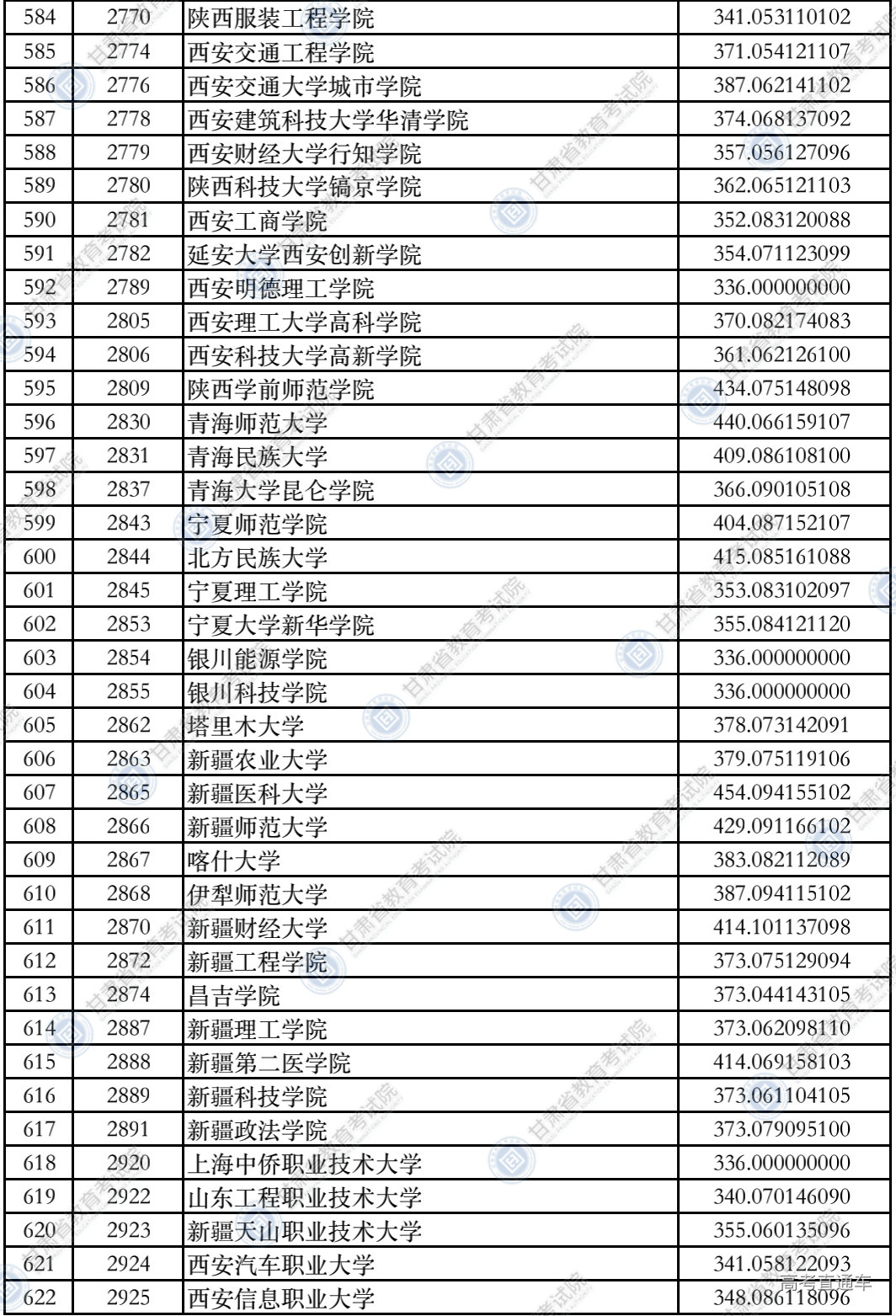 | 584 | 2770 | 陕西服装工程学院 | 341.053110102 |
|---|---|---|---|
| 585 | 2774 | 西安交通工程学院 | 371.054121107 |
| 586 | 2776 | 西安交通大学城市学院 | 387.062141102 |
| 587 | 2778 | 西安建筑科技大学华清学院 | 374.068137092 |
| 588 | 2779 | 西安财经大学行知学院 | 357.056127096 |
| 589 | 2780 | 陕西科技大学镐京学院 | 362.065121103 |
| 590 | 2781 | 西安工商学院 | 352.083120088 |
| 591 | 2782 | 延安大学西安创新学院 | 354.071123099 |
| 592 | 2789 | 西安明德理工学院 | 336.000000000 |
| 593 | 2805 | 西安理工大学高科学院 | 370.082174083 |
| 594 | 2806 | 西安科技大学高新学院 | 361.062126100 |
| 595 | 2809 | 陕西学前师范学院 | 434.075148098 |
| 596 | 2830 | 青海师范大学 | 440.066159107 |
| 597 | 2831 | 青海民族大学 | 409.086108100 |
| 598 | 2837 | 青海大学昆仑学院 | 366.090105108 |
| 599 | 2843 | 宁夏师范学院 | 404.087152107 |
| 600 | 2844 | 北方民族大学 | 415.085161088 |
| 601 | 2845 | 宁夏理工学院 | 353.083102097 |
| 602 | 2853 | 宁夏大学新华学院 | 355.084121120 |
| 603 | 2854 | 银川能源学院 | 336.000000000 |
| 604 | 2855 | 银川科技学院 | 336.000000000 |
| 605 | 2862 | 塔里木大学 | 378.073142091 |
| 606 | 2863 | 新疆农业大学 | 379.075119106 |
| 607 | 2865 | 新疆医科大学 | 454.094155102 |
| 608 | 2866 | 新疆师范大学 | 429.091166102 |
| 609 | 2867 | 喀什大学 | 383.082112089 |
| 610 | 2868 | 伊犁师范大学 | 387.094115102 |
| 611 | 2870 | 新疆财经大学 | 414.101137098 |
| 612 | 2872 | 新疆工程学院 | 373.075129094 |
| 613 | 2874 | 昌吉学院 | 373.044143105 |
| 614 | 2887 | 新疆理工学院 | 373.062098110 |
| 615 | 2888 | 新疆第二医学院 | 414.069158103 |
| 616 | 2889 | 新疆科技学院 | 373.061104105 |
| 617 | 2891 | 新疆政法学院 | 373.079095100 |
| 618 | 2920 | 上海中侨职业技术大学 | 336.000000000 |
| 619 | 2922 | 山东工程职业技术大学 | 340.070146090 |
| 620 | 2923 | 新疆天山职业技术大学 | 355.060135096 |
| 621 | 2924 | 西安汽车职业大学 | 341.058122093 |
| 622 | 2925 | 西安信息职业大学 | 348.086118096 |

甘肃省教育考试院

高考直通车